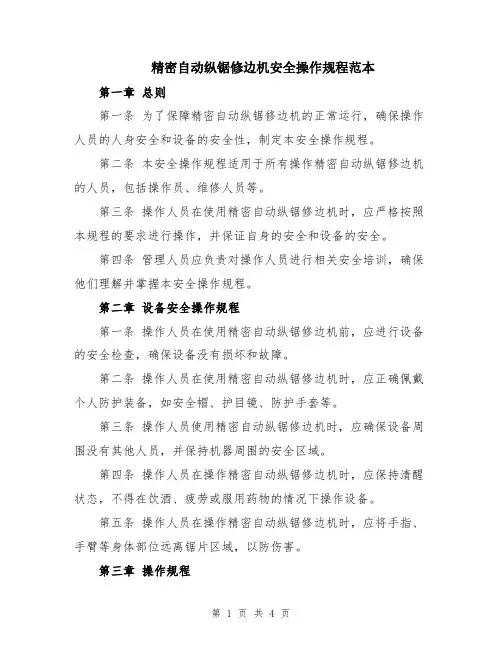 精密自动纵锯修边机安全操作规程范本

第一章 总则

第一条 为了保障精密自动纵锯修边机的正常运行，确保操作人员的人身安全和设备的安全性，制定本安全操作规程。

第二条 本安全操作规程适用于所有操作精密自动纵锯修边机的人员，包括操作员、维修人员等。

第三条 操作人员在使用精密自动纵锯修边机时，应严格按照本规程的要求进行操作，并保证自身的安全和设备的安全。

第四条 管理人员应负责对操作人员进行相关安全培训，确保他们理解并掌握本安全操作规程。

第二章 设备安全操作规程

第一条 操作人员在使用精密自动纵锯修边机前，应进行设备的安全检查，确保设备没有损坏和故障。

第二条 操作人员在使用精密自动纵锯修边机时，应正确佩戴个人防护装备，如安全帽、护目镜、防护手套等。

第三条 操作人员使用精密自动纵锯修边机时，应确保设备周围没有其他人员，并保持机器周围的安全区域。

第四条 操作人员在操作精密自动纵锯修边机时，应保持清醒状态，不得在饮酒、疲劳或服用药物的情况下操作设备。

第五条 操作人员在操作精密自动纵锯修边机时，应将手指、手臂等身体部位远离锯片区域，以防伤害。

第三章 操作规程

第 1 页 共 4 页